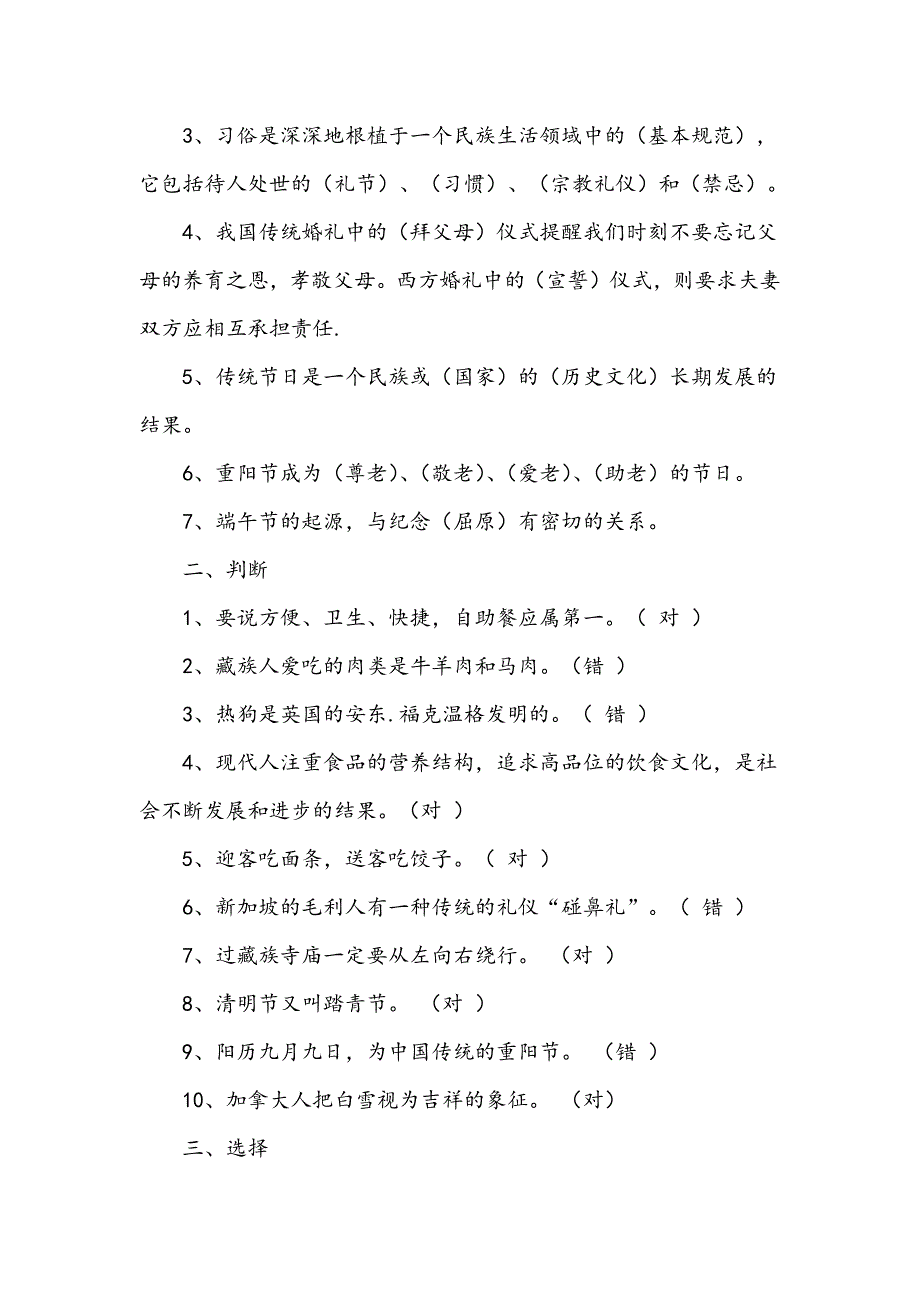 3、习俗是深深地根植于一个民族生活领域中的（基本规范），它包括待人处世的（礼节）、（习惯）、（宗教礼仪）和（禁忌）。

4、我国传统婚礼中的（拜父母）仪式提醒我们时刻不要忘记父母的养育之恩，孝敬父母。西方婚礼中的（宣誓）仪式，则要求夫妻双方应相互承担责任.

5、传统节日是一个民族或（国家）的（历史文化）长期发展的结果。

6、重阳节成为（尊老）、（敬老）、（爱老）、（助老）的节日。

7、端午节的起源，与纪念（屈原）有密切的关系。

二、判断

1、要说方便、卫生、快捷，自助餐应属第一。（ 对 ）

2、藏族人爱吃的肉类是牛羊肉和马肉。（错 ）

3、热狗是英国的安东.福克温格发明的。（ 错 ）

4、现代人注重食品的营养结构，追求高品位的饮食文化，是社会不断发展和进步的结果。（对 ）

5、迎客吃面条，送客吃饺子。（ 对 ）

6、新加坡的毛利人有一种传统的礼仪“碰鼻礼”。（ 错 ）

7、过藏族寺庙一定要从左向右绕行。 （对 ）

8、清明节又叫踏青节。 （对 ）

9、阳历九月九日，为中国传统的重阳节。 （错 ）

10、加拿大人把白雪视为吉祥的象征。 （对）

三、选择